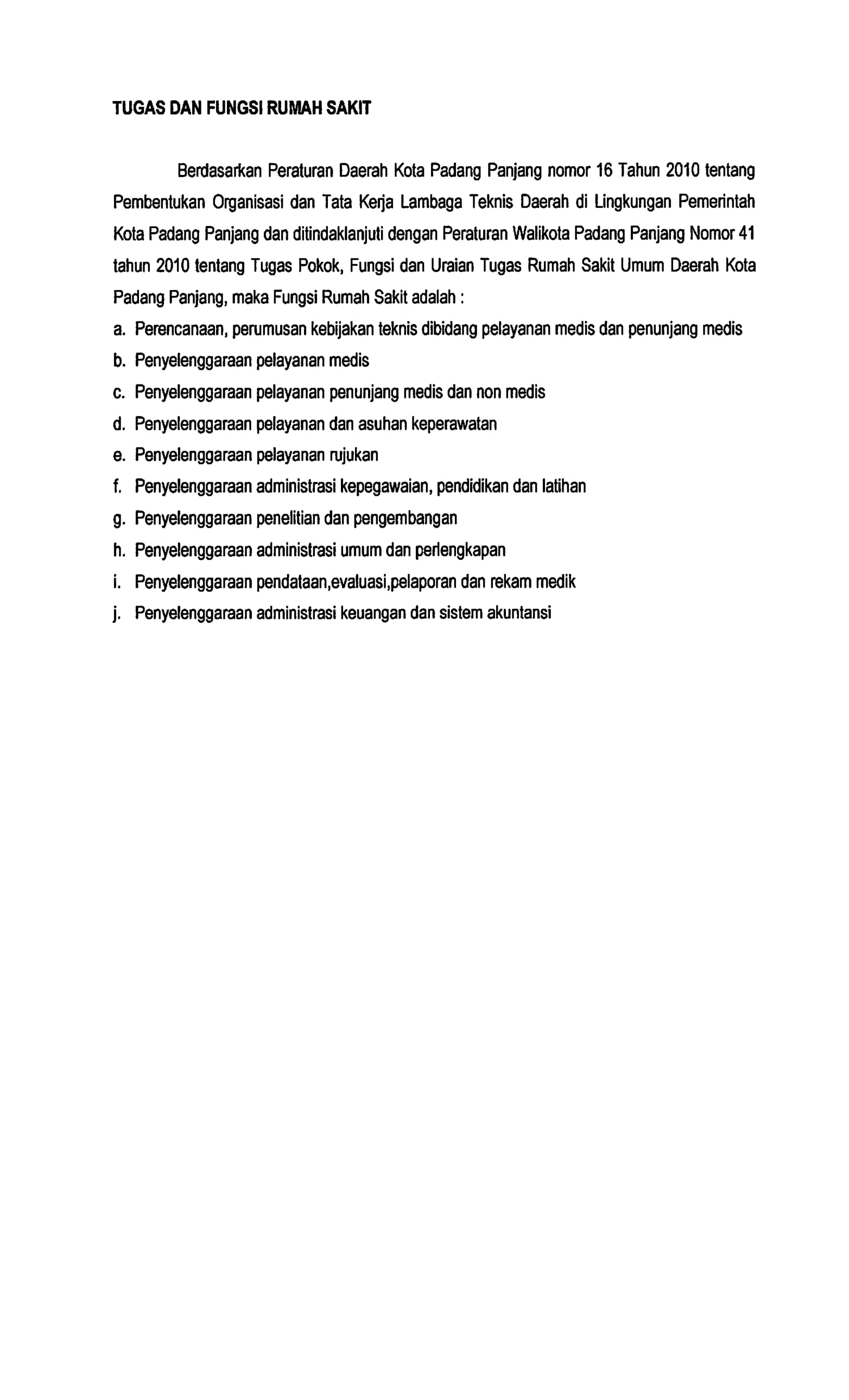 TUGAS DAN FUNGSI RUMAH SAKIT

Berdasarkan Peraturan Daerah Kota Padang Panjang nomor 16 Tahun 2010 tentang Pembentukan Organisasi dan Tata Kerja Lambaga Teknis Daerah di Lingkungan Pemerintah Kota Padang Panjang dan ditindaklanjuti dengan Peraturan Walikota Padang Panjang Nomor 41 tahun 2010 tentang Tugas Pokok, Fungsi dan Uraian Tugas Rumah Sakit Umum Daerah Kota Padang Panjang, maka Fungsi Rumah Sakit adalah :

a. Perencanaan, perumusan kebijakan teknis dibidang pelayanan medis dan penunjang medis
b. Penyelenggaraan pelayanan medis
c. Penyelenggaraan pelayanan penunjang medis dan non medis
d. Penyelenggaraan pelayanan dan asuhan keperawatan
e. Penyelenggaraan pelayanan rujukan
f. Penyelenggaraan administrasi kepegawaian, pendidikan dan latihan
g. Penyelenggaraan penelitian dan pengembangan
h. Penyelenggaraan administrasi umum dan perlengkapan
i. Penyelenggaraan pendataan,evaluasi,pelaporan dan rekam medik
j. Penyelenggaraan administrasi keuangan dan sistem akuntansi